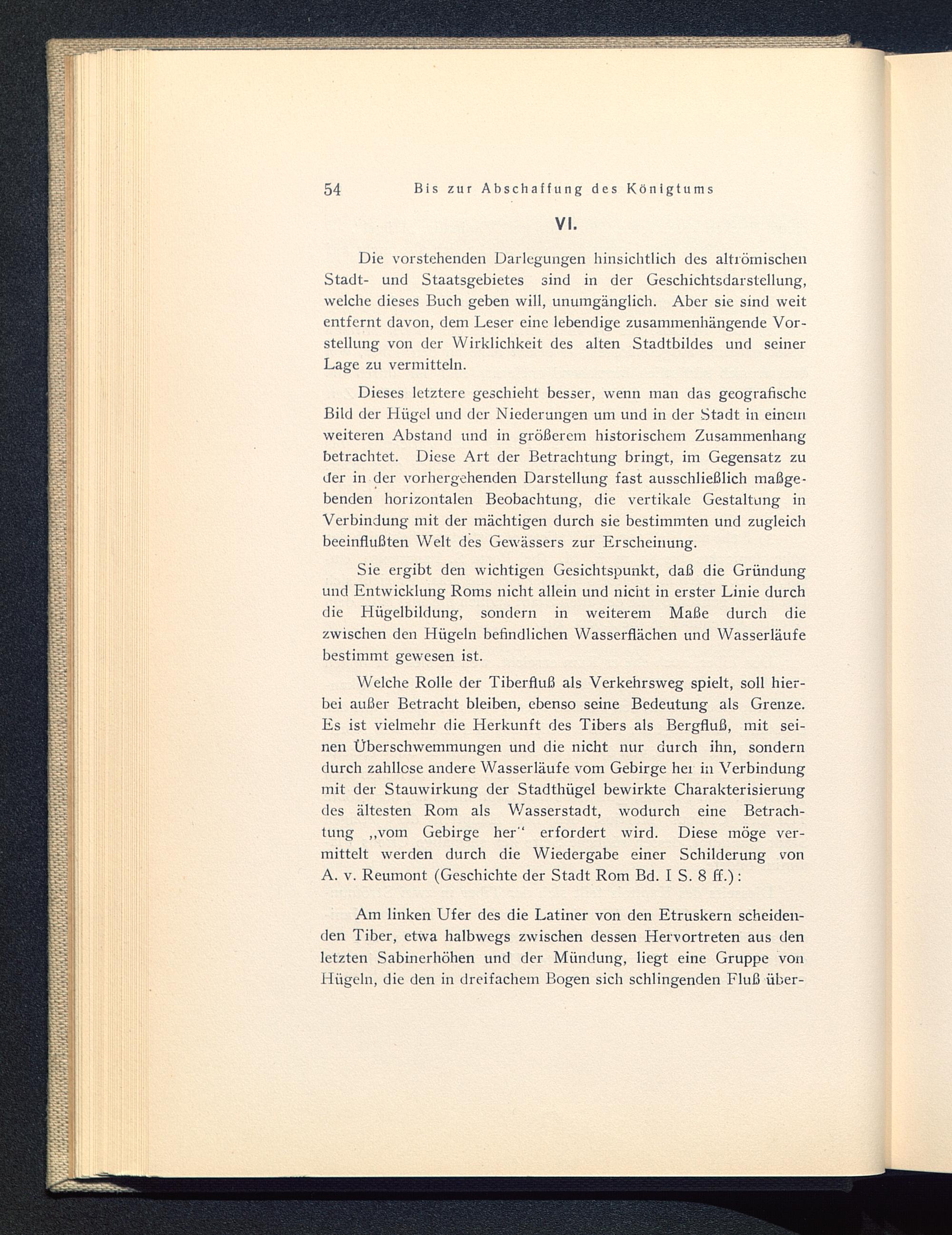 54 Bis zur Abschaffung des Königtums

VI.

Die vorstehenden Darlegungen hinsichtlich des altrömischen Stadt- und Staatsgebietes sind in der Geschichtsdarstellung, welche dieses Buch geben will, unumgänglich. Aber sie sind weit entfernt davon, dem Leser eine lebendige zusammenhängende Vorstellung von der Wirklichkeit des alten Stadtbildes und seiner Lage zu vermitteln.

Dieses letztere geschieht besser, wenn man das geografische Bild der Hügel und der Niederungen um und in der Stadt in einem weiteren Abstand und in größerem historischem Zusammenhang betrachtet. Diese Art der Betrachtung bringt, im Gegensatz zu der in der vorhergehenden Darstellung fast ausschließlich maßgebenden horizontalen Beobachtung, die vertikale Gestaltung in Verbindung mit der mächtigen durch sie bestimmten und zugleich beeinflußten Welt des Gewässers zur Erscheinung.

Sie ergibt den wichtigen Gesichtspunkt, daß die Gründung und Entwicklung Roms nicht allein und nicht in erster Linie durch die Hügelbildung, sondern in weiterem Maße durch die zwischen den Hügeln befindlichen Wasserflächen und Wasserläufe bestimmt gewesen ist.

Welche Rolle der Tiberfluß als Verkehrsweg spielt, soll hierbei außer Betracht bleiben, ebenso seine Bedeutung als Grenze. Es ist vielmehr die Herkunft des Tibers als Bergfluß, mit seinen Überschwemmungen und die nicht nur durch ihn, sondern durch zahllose andere Wasserläufe vom Gebirge her in Verbindung mit der Stauwirkung der Stadthügel bewirkte Charakterisierung des ältesten Rom als Wasserstadt, wodurch eine Betrachtung „vom Gebirge her“ erfordert wird. Diese möge vermittelt werden durch die Wiedergabe einer Schilderung von A. v. Reumont (Geschichte der Stadt Rom Bd. I S. 8 ff.):

Am linken Ufer des die Latiner von den Etruskern scheidenden Tiber, etwa halbwegs zwischen dessen Hervortreten aus den letzten Sabinerhöhen und der Mündung, liegt eine Gruppe von Hügeln, die den in dreifachem Bogen sich schlingenden Fluß über-